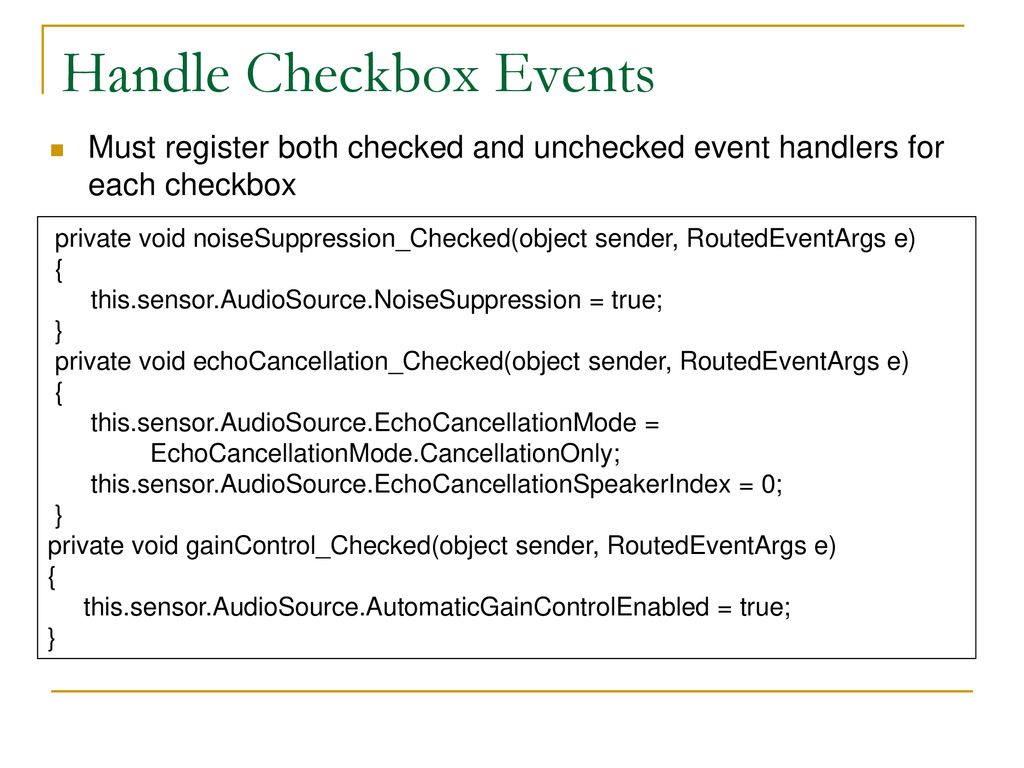 Handle Checkbox Events

Must register both checked and unchecked event handlers for each checkbox

private void noiseSuppression_Checked(object sender, RoutedEventArgs e)
{
this.sensor.AudioSource.NoiseSuppression = true;
}
private void echoCancellation_Checked(object sender, RoutedEventArgs e)
{
this.sensor.AudioSource.EchoCancellationMode =
EchoCancellationMode.CancellationOnly;
this.sensor.AudioSource.EchoCancellationSpeakerIndex = 0;
}
private void gainControl_Checked(object sender, RoutedEventArgs e)
{
this.sensor.AudioSource.AutomaticGainControlEnabled = true;
}